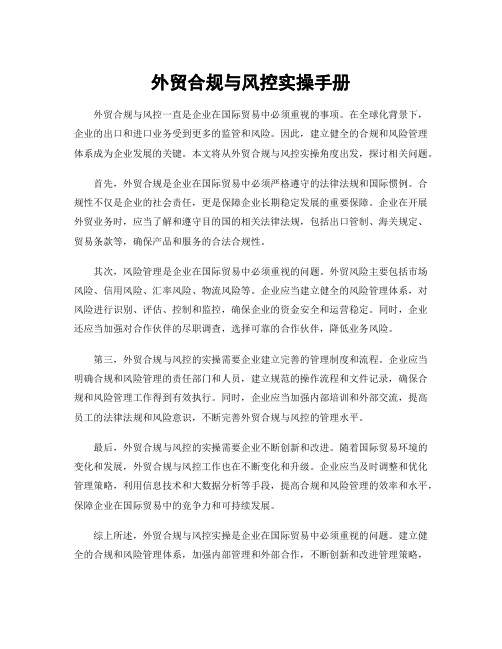 外贸合规与风控实操手册

外贸合规与风控一直是企业在国际贸易中必须重视的事项。在全球化背景下，企业的出口和进口业务受到更多的监管和风险。因此，建立健全的合规和风险管理体系成为企业发展的关键。本文将从外贸合规与风控实操角度出发，探讨相关问题。

首先，外贸合规是企业在国际贸易中必须严格遵守的法律法规和国际惯例。合规性不仅是企业的社会责任，更是保障企业长期稳定发展的重要保障。企业在开展外贸业务时，应当了解和遵守目的国的相关法律法规，包括出口管制、海关规定、贸易条款等，确保产品和服务的合法合规性。

其次，风险管理是企业在国际贸易中必须重视的问题。外贸风险主要包括市场风险、信用风险、汇率风险、物流风险等。企业应当建立健全的风险管理体系，对风险进行识别、评估、控制和监控，确保企业的资金安全和运营稳定。同时，企业还应当加强对合作伙伴的尽职调查，选择可靠的合作伙伴，降低业务风险。

第三，外贸合规与风控的实操需要企业建立完善的管理制度和流程。企业应当明确合规和风险管理的责任部门和人员，建立规范的操作流程和文件记录，确保合规和风险管理工作得到有效执行。同时，企业应当加强内部培训和外部交流，提高员工的法律法规和风险意识，不断完善外贸合规与风控的管理水平。

最后，外贸合规与风控的实操需要企业不断创新和改进。随着国际贸易环境的变化和发展，外贸合规与风控工作也在不断变化和升级。企业应当及时调整和优化管理策略，利用信息技术和大数据分析等手段，提高合规和风险管理的效率和水平，保障企业在国际贸易中的竞争力和可持续发展。

综上所述，外贸合规与风控实操是企业在国际贸易中必须重视的问题。建立健全的合规和风险管理体系，加强内部管理和外部合作，不断创新和改进管理策略，